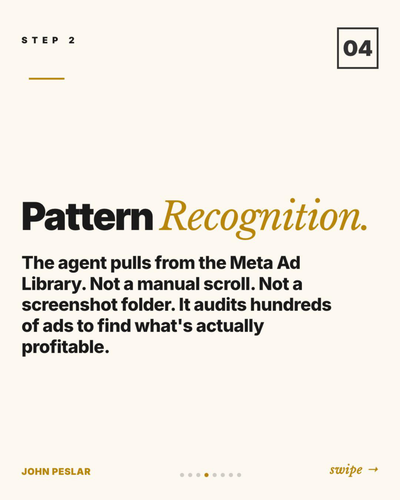 STEP 2

04

Pattern Recognition.

The agent pulls from the Meta Ad Library. Not a manual scroll. Not a screenshot folder. It audits hundreds of ads to find what's actually profitable.

JOHN PESLAR

swipe →